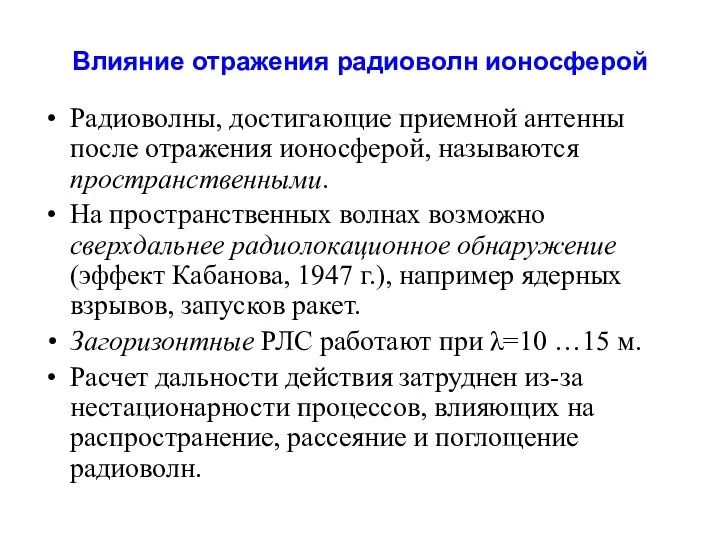 Влияние отражения радиоволн ионосферой

• Радиоволны, достигающие приемной антенны после отражения ионосферой, называются пространственными.

• На пространственных волнах возможно сверхдальнее радиолокационное обнаружение (эффект Кабанова, 1947 г.), например ядерных взрывов, запусков ракет.

• Загоризонтные РЛС работают при $\lambda$=10 …15 м.

• Расчет дальности действия затруднен из-за нестационарности процессов, влияющих на распространение, рассеяние и поглощение радиоволн.